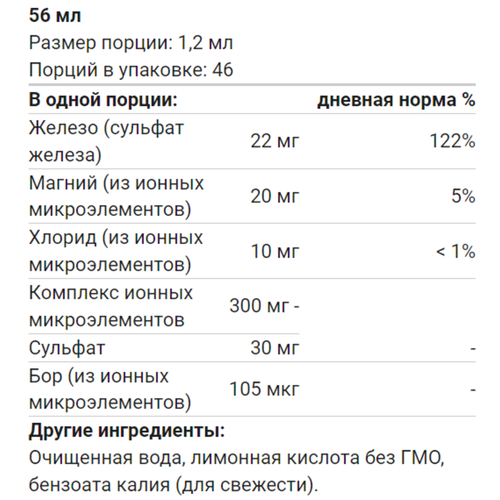 56 мл

Размер порции: 1,2 мл

Порций в упаковке: 46

| В одной порции: | | дневная норма % |
|---|---|---|
| Железо (сульфат железа) | 22 мг | 122% |
| Магний (из ионных микроэлементов) | 20 мг | 5% |
| Хлорид (из ионных микроэлементов) | 10 мг | < 1% |
| Комплекс ионных микроэлементов | 300 мг - | |
| Сульфат | 30 мг | - |
| Бор (из ионных микроэлементов) | 105 мкг | - |

Другие ингредиенты:

Очищенная вода, лимонная кислота без ГМО, бензоата калия (для свежести).